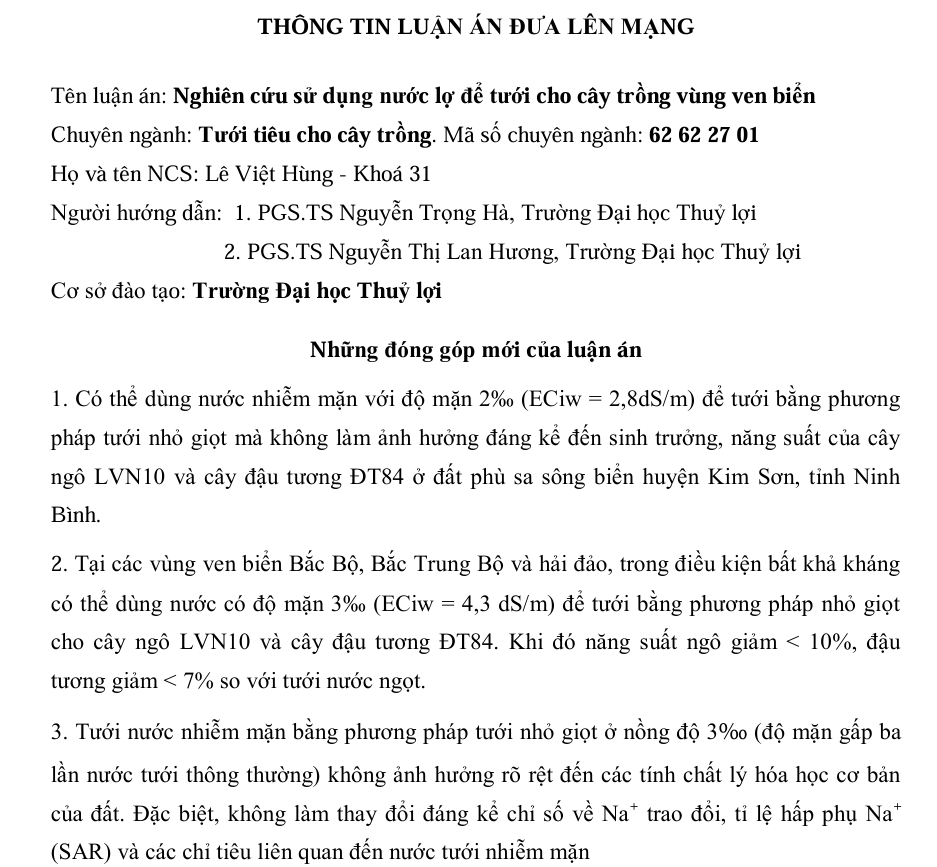 THÔNG TIN LUẬN ÁN ĐƯA LÊN MẠNG

Tên luận án: Nghiên cứu sử dụng nước lợ để tưới cho cây trồng vùng ven biển
Chuyên ngành: Tưới tiêu cho cây trồng. Mã số chuyên ngành: 62 62 27 01
Họ và tên NCS: Lê Việt Hùng - Khoá 31
Người hướng dẫn: 1. PGS.TS Nguyễn Trọng Hà, Trường Đại học Thuỷ lợi
2. PGS.TS Nguyễn Thị Lan Hương, Trường Đại học Thuỷ lợi
Cơ sở đào tạo: Trường Đại học Thuỷ lợi

Những đóng góp mới của luận án

1. Có thể dùng nước nhiễm mặn với độ mặn 2‰ (ECiw = 2,8dS/m) để tưới bằng phương pháp tưới nhỏ giọt mà không làm ảnh hưởng đáng kể đến sinh trưởng, năng suất của cây ngô LVN10 và cây đậu tương ĐT84 ở đất phù sa sông biển huyện Kim Sơn, tỉnh Ninh Bình.

2. Tại các vùng ven biển Bắc Bộ, Bắc Trung Bộ và hải đảo, trong điều kiện bất khả kháng có thể dùng nước có độ mặn 3‰ (ECiw = 4,3 dS/m) để tưới bằng phương pháp nhỏ giọt cho cây ngô LVN10 và cây đậu tương ĐT84. Khi đó năng suất ngô giảm < 10%, đậu tương giảm < 7% so với tưới nước ngọt.

3. Tưới nước nhiễm mặn bằng phương pháp tưới nhỏ giọt ở nồng độ 3‰ (độ mặn gấp ba lần nước tưới thông thường) không ảnh hưởng rõ rệt đến các tính chất lý hóa học cơ bản của đất. Đặc biệt, không làm thay đổi đáng kể chỉ số về $Na^+$ trao đổi, tỉ lệ hấp phụ $Na^+$ (SAR) và các chỉ tiêu liên quan đến nước tưới nhiễm mặn